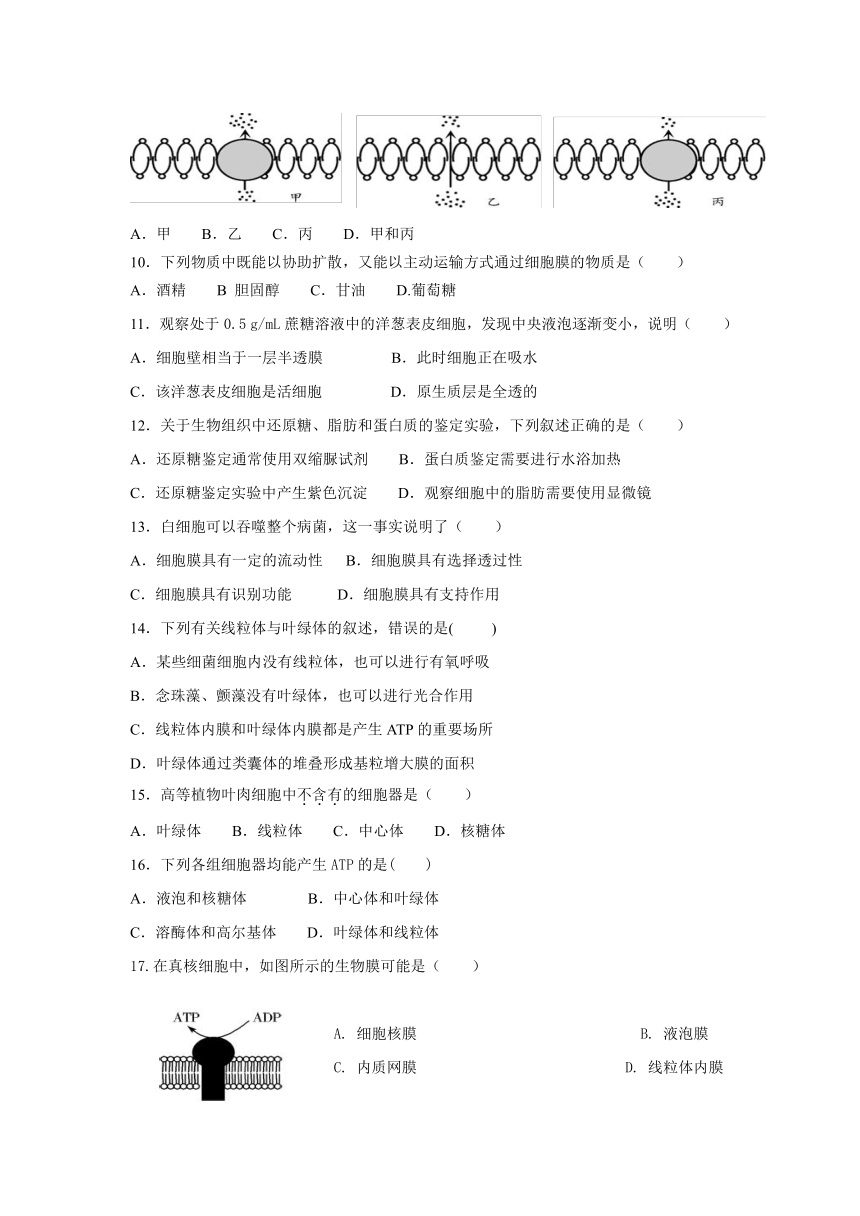 甲

乙

丙

A．甲　B．乙　C．丙　D．甲和丙

10．下列物质中既能以协助扩散，又能以主动运输方式通过细胞膜的物质是（　　）

A．酒精　B 胆固醇　C．甘油　D.葡萄糖

11．观察处于 0.5 g/mL 蔗糖溶液中的洋葱表皮细胞，发现中央液泡逐渐变小，说明（　　）

A．细胞壁相当于一层半透膜　B．此时细胞正在吸水

C．该洋葱表皮细胞是活细胞　D．原生质层是全透的

12．关于生物组织中还原糖、脂肪和蛋白质的鉴定实验，下列叙述正确的是（　　）

A．还原糖鉴定通常使用双缩脲试剂　B．蛋白质鉴定需要进行水浴加热

C．还原糖鉴定实验中产生紫色沉淀　D．观察细胞中的脂肪需要使用显微镜

13．白细胞可以吞噬整个病菌，这一事实说明了（　　）

A．细胞膜具有一定的流动性　B．细胞膜具有选择透过性

C．细胞膜具有识别功能　D．细胞膜具有支持作用

14．下列有关线粒体与叶绿体的叙述，错误的是(　　)

A．某些细菌细胞内没有线粒体，也可以进行有氧呼吸

B．念珠藻、颤藻没有叶绿体，也可以进行光合作用

C．线粒体内膜和叶绿体内膜都是产生 ATP 的重要场所

D．叶绿体通过类囊体的堆叠形成基粒增大膜的面积

15．高等植物叶肉细胞中不含有的细胞器是（　　）

A．叶绿体　B．线粒体　C．中心体　D．核糖体

16．下列各组细胞器均能产生 ATP 的是(　　)

A．液泡和核糖体　B．中心体和叶绿体

C．溶酶体和高尔基体　D．叶绿体和线粒体

17. 在真核细胞中，如图所示的生物膜可能是（　　）

ATP　ADP

A. 细胞核膜　B. 液泡膜

C. 内质网膜　D. 线粒体内膜